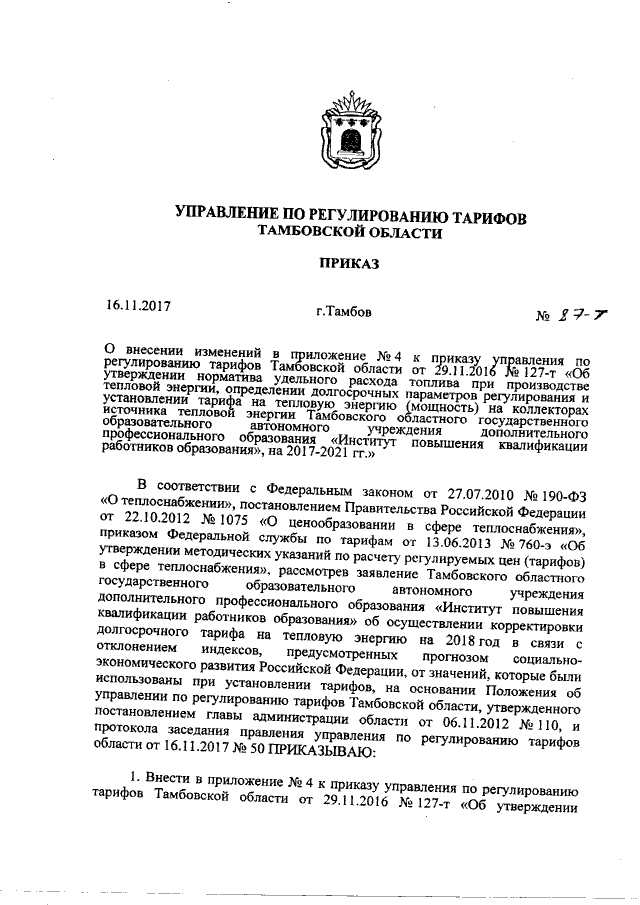 УПРАВЛЕНИЕ ПО РЕГУЛИРОВАНИЮ ТАРИФОВ ТАМБОВСКОЙ ОБЛАСТИ

ПРИКАЗ

16.11.2017

г.Тамбов

№ 87-т

О внесении изменений в приложение № 4 к приказу управления по регулированию тарифов Тамбовской области от 29.11.2016 № 127-т «Об утверждении норматива удельного расхода топлива при производстве тепловой энергии, определении долгосрочных параметров регулирования и установлении тарифа на тепловую энергию (мощность) на коллекторах источника тепловой энергии Тамбовского областного государственного образовательного автономного учреждения дополнительного профессионального образования «Институт повышения квалификации работников образования», на 2017-2021 гг.»

В соответствии с Федеральным законом от 27.07.2010 № 190-ФЗ «О теплоснабжении», постановлением Правительства Российской Федерации от 22.10.2012 № 1075 «О ценообразовании в сфере теплоснабжения», приказом Федеральной службы по тарифам от 13.06.2013 № 760-э «Об утверждении методических указаний по расчету регулируемых цен (тарифов) в сфере теплоснабжения», рассмотрев заявление Тамбовского областного государственного образовательного автономного учреждения дополнительного профессионального образования «Институт повышения квалификации работников образования» об осуществлении корректировки долгосрочного тарифа на тепловую энергию на 2018 год в связи с отклонением индексов, предусмотренных прогнозом социально-экономического развития Российской Федерации, от значений, которые были использованы при установлении тарифов, на основании Положения об управлении по регулированию тарифов Тамбовской области, утвержденного постановлением главы администрации области от 06.11.2012 № 110, и протокола заседания правления управления по регулированию тарифов области от 16.11.2017 № 50 ПРИКАЗЫВАЮ:

1. Внести в приложение № 4 к приказу управления по регулированию тарифов Тамбовской области от 29.11.2016 № 127-т «Об утверждении